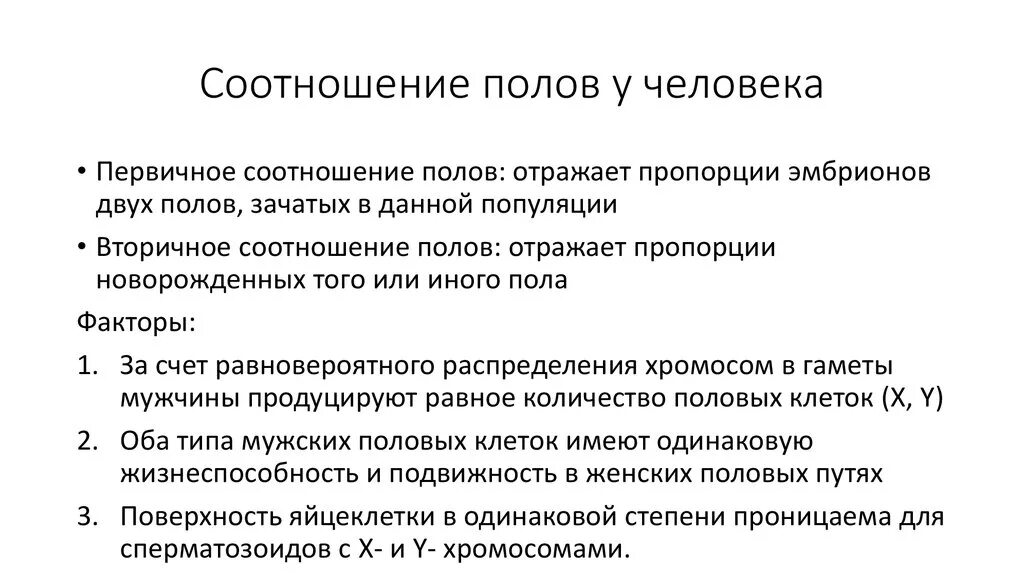 Соотношение полов у человека

• Первичное соотношение полов: отражает пропорции эмбрионов двух полов, зачатых в данной популяции

• Вторичное соотношение полов: отражает пропорции новорожденных того или иного пола

Факторы:

1. За счет равновероятного распределения хромосом в гаметы мужчины продуцируют равное количество половых клеток (X, Y)

2. Оба типа мужских половых клеток имеют одинаковую жизнеспособность и подвижность в женских половых путях

3. Поверхность яйцеклетки в одинаковой степени проницаема для сперматозоидов с X- и Y- хромосомами.